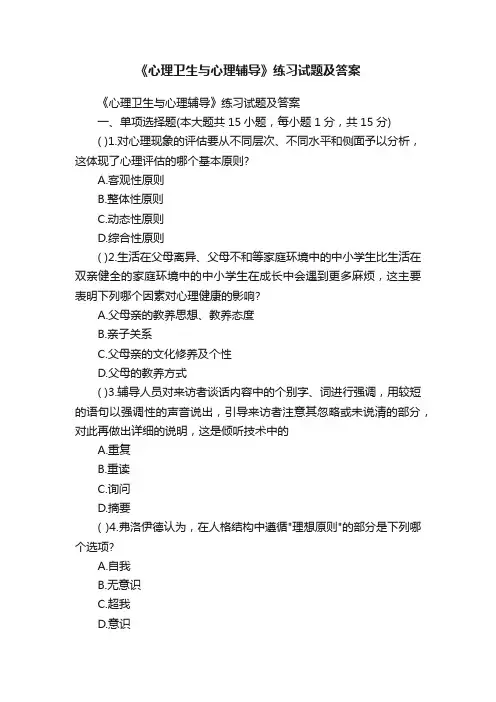 《心理卫生与心理辅导》练习试题及答案

《心理卫生与心理辅导》练习试题及答案

一、单项选择题(本大题共 15 小题，每小题 1 分，共 15 分)

( )1.对心理现象的评估要从不同层次、不同水平和侧面予以分析，这体现了心理评估的哪个基本原则?

A.客观性原则

B.整体性原则

C.动态性原则

D.综合性原则

( )2.生活在父母离异、父母不和等家庭环境中的中小学生比生活在双亲健全的家庭环境中的中小学生在成长中会遇到更多麻烦，这主要表明下列哪个因素对心理健康的影响?

A.父母亲的教养思想、教养态度

B.亲子关系

C.父母亲的文化修养及个性

D.父母的教养方式

( )3.辅导人员对来访者谈话内容中的个别字、词进行强调，用较短的语句以强调性的声音说出，引导来访者注意其忽略或未说清的部分，对此再做出详细的说明，这是倾听技术中的

A.重复

B.重读

C.询问

D.摘要

( )4.弗洛伊德认为，在人格结构中遵循"理想原则"的部分是下列哪个选项?

A.自我

B.无意识

C.超我

D.意识